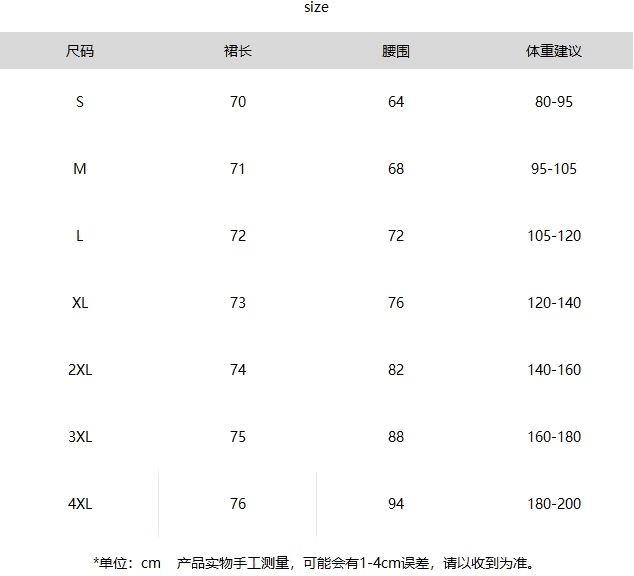 size

| 尺码 | 裙长 | 腰围 | 体重建议 |
|---|---|---|---|
| S | 70 | 64 | 80-95 |
| M | 71 | 68 | 95-105 |
| L | 72 | 72 | 105-120 |
| XL | 73 | 76 | 120-140 |
| 2XL | 74 | 82 | 140-160 |
| 3XL | 75 | 88 | 160-180 |
| 4XL | 76 | 94 | 180-200 |

*单位：cm　产品实物手工测量，可能会有1-4cm误差，请以收到为准。